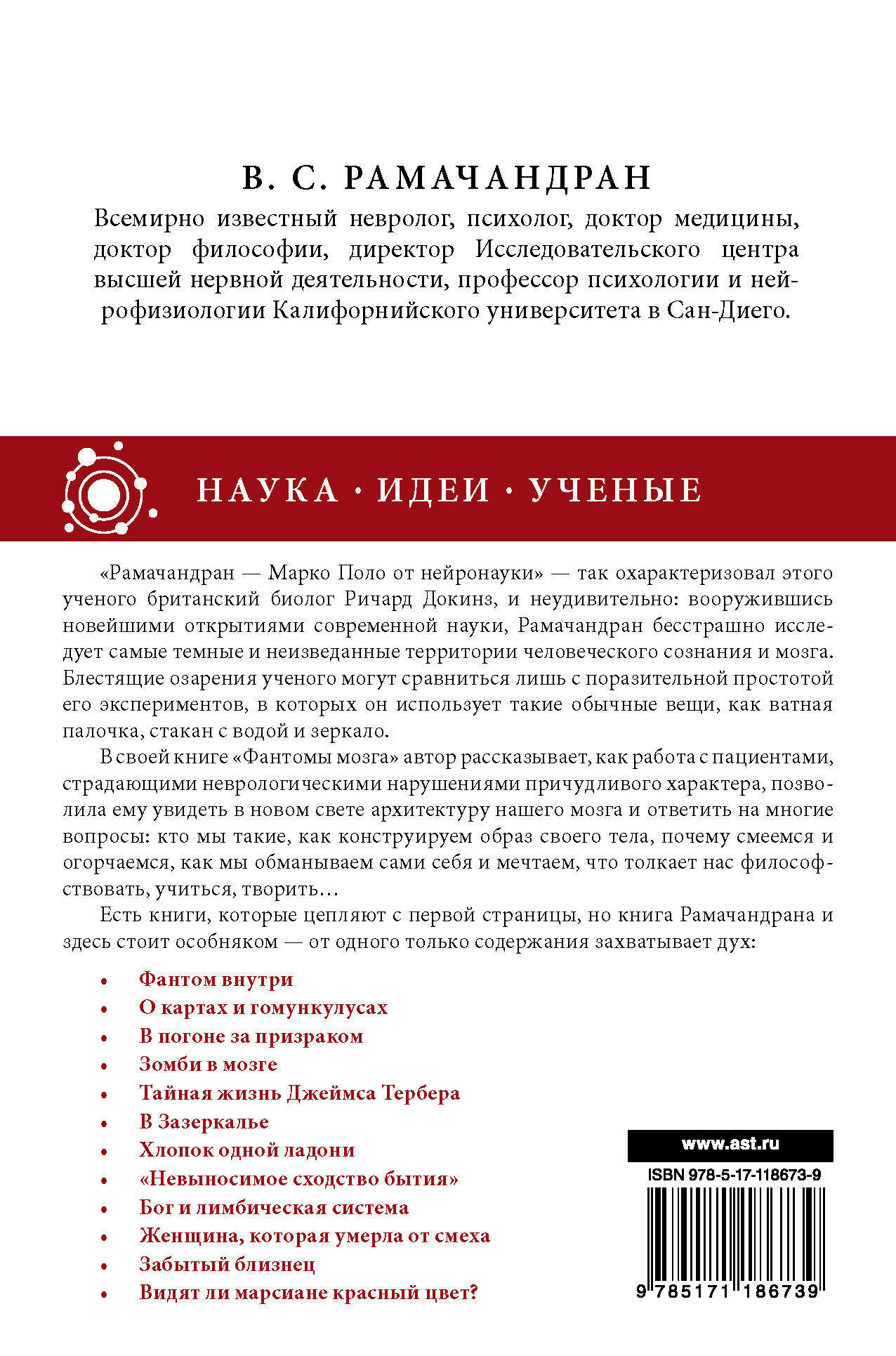 В. С. РАМАЧАНДРАН

Всемирно известный невролог, психолог, доктор медицины, доктор философии, директор Исследовательского центра высшей нервной деятельности, профессор психологии и нейрофизиологии Калифорнийского университета в Сан-Диего.

НАУКА · ИДЕИ · УЧЕНЫЕ

«Рамачандран — Марко Поло от нейронауки» — так охарактеризовал этого ученого британский биолог Ричард Докинз, и неудивительно: вооружившись новейшими открытиями современной науки, Рамачандран бесстрашно исследует самые темные и неизведанные территории человеческого сознания и мозга. Блестящие озарения ученого могут сравниться лишь с поразительной простотой его экспериментов, в которых он использует такие обычные вещи, как ватная палочка, стакан с водой и зеркало.

В своей книге «Фантомы мозга» автор рассказывает, как работа с пациентами, страдающими неврологическими нарушениями причудливого характера, позволила ему увидеть в новом свете архитектуру нашего мозга и ответить на многие вопросы: кто мы такие, как конструируем образ своего тела, почему смеемся и огорчаемся, как мы обманываем сами себя и мечтаем, что толкает нас философствовать, учиться, творить…

Есть книги, которые цепляют с первой страницы, но книга Рамачандрана и здесь стоит особняком — от одного только содержания захватывает дух:

• Фантом внутри
• О картах и гомункулусах
• В погоне за призраком
• Зомби в мозге
• Тайная жизнь Джеймса Тербера
• В Зазеркалье
• Хлопок одной ладони
• «Невыносимое сходство бытия»
• Бог и лимбическая система
• Женщина, которая умерла от смеха
• Забытый близнец
• Видят ли марсиане красный цвет?

www.ast.ru

ISBN 978-5-17-118673-9

9 785171 186739